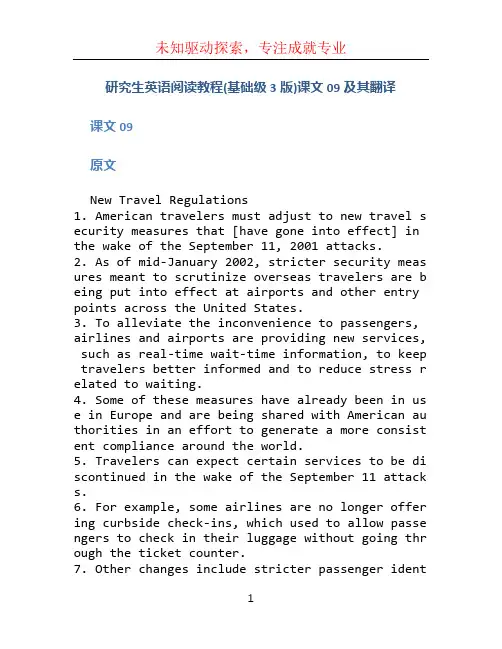 未知驱动探索，专注成就专业

研究生英语阅读教程(基础级 3 版)课文 09 及其翻译

课文 09

原文

New Travel Regulations

1. American travelers must adjust to new travel security measures that [have gone into effect] in the wake of the September 11, 2001 attacks.

2. As of mid-January 2002, stricter security measures meant to scrutinize overseas travelers are being put into effect at airports and other entry points across the United States.

3. To alleviate the inconvenience to passengers, airlines and airports are providing new services, such as real-time wait-time information, to keep travelers better informed and to reduce stress related to waiting.

4. Some of these measures have already been in use in Europe and are being shared with American authorities in an effort to generate a more consistent compliance around the world.

5. Travelers can expect certain services to be discontinued in the wake of the September 11 attacks.

6. For example, some airlines are no longer offering curbside check-ins, which used to allow passengers to check in their luggage without going through the ticket counter.

7. Other changes include stricter passenger ident

1